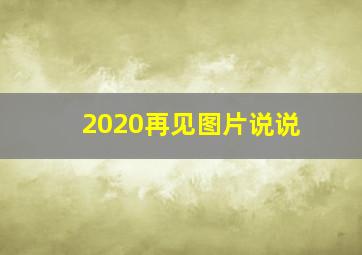 2020再见图片说说